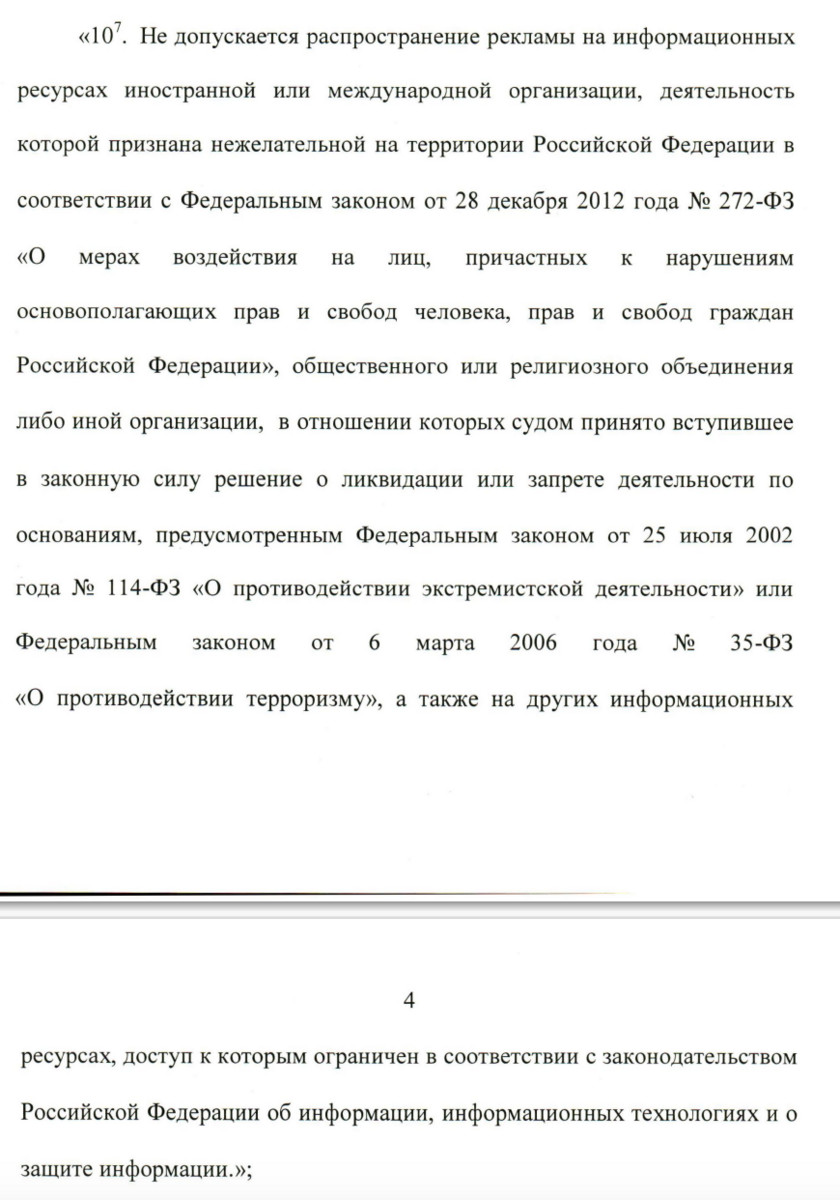 «$10^7$. Не допускается распространение рекламы на информационных ресурсах иностранной или международной организации, деятельность которой признана нежелательной на территории Российской Федерации в соответствии с Федеральным законом от 28 декабря 2012 года № 272-ФЗ «О мерах воздействия на лиц, причастных к нарушениям основополагающих прав и свобод человека, прав и свобод граждан Российской Федерации», общественного или религиозного объединения либо иной организации, в отношении которых судом принято вступившее в законную силу решение о ликвидации или запрете деятельности по основаниям, предусмотренным Федеральным законом от 25 июля 2002 года № 114-ФЗ «О противодействии экстремистской деятельности» или Федеральным законом от 6 марта 2006 года № 35-ФЗ «О противодействии терроризму», а также на других информационных

4

ресурсах, доступ к которым ограничен в соответствии с законодательством Российской Федерации об информации, информационных технологиях и о защите информации.»;